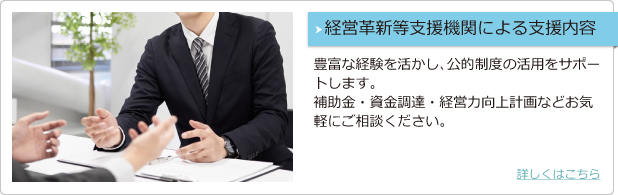 経営革新等支援機関による支援内容

豊富な経験を活かし、公的制度の活用をサポートします。
補助金・資金調達・経営力向上計画などお気軽にご相談ください。

詳しくはこちら